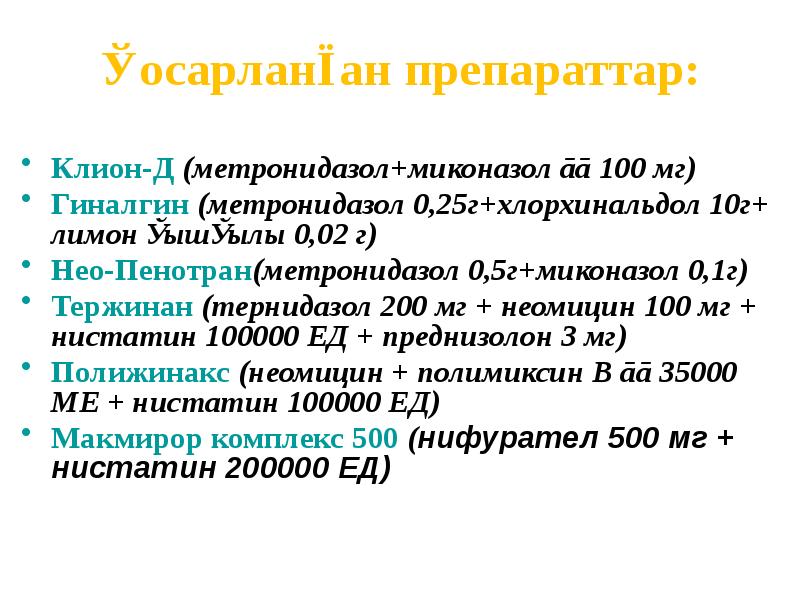 ЎосарланЇан препараттар:

• Клион-Д (метронидазол+миконазол āā 100 мг)
• Гиналгин (метронидазол 0,25г+хлорхинальдол 10г+ лимон ЎышЎылы 0,02 г)
• Нео-Пенотран(метронидазол 0,5г+миконазол 0,1г)
• Тержинан (тернидазол 200 мг + неомицин 100 мг + нистатин 100000 ЕД + преднизолон 3 мг)
• Полижинакс (неомицин + полимиксин В āā 35000 МЕ + нистатин 100000 ЕД)
• Макмирор комплекс 500 (нифурател 500 мг + нистатин 200000 ЕД)